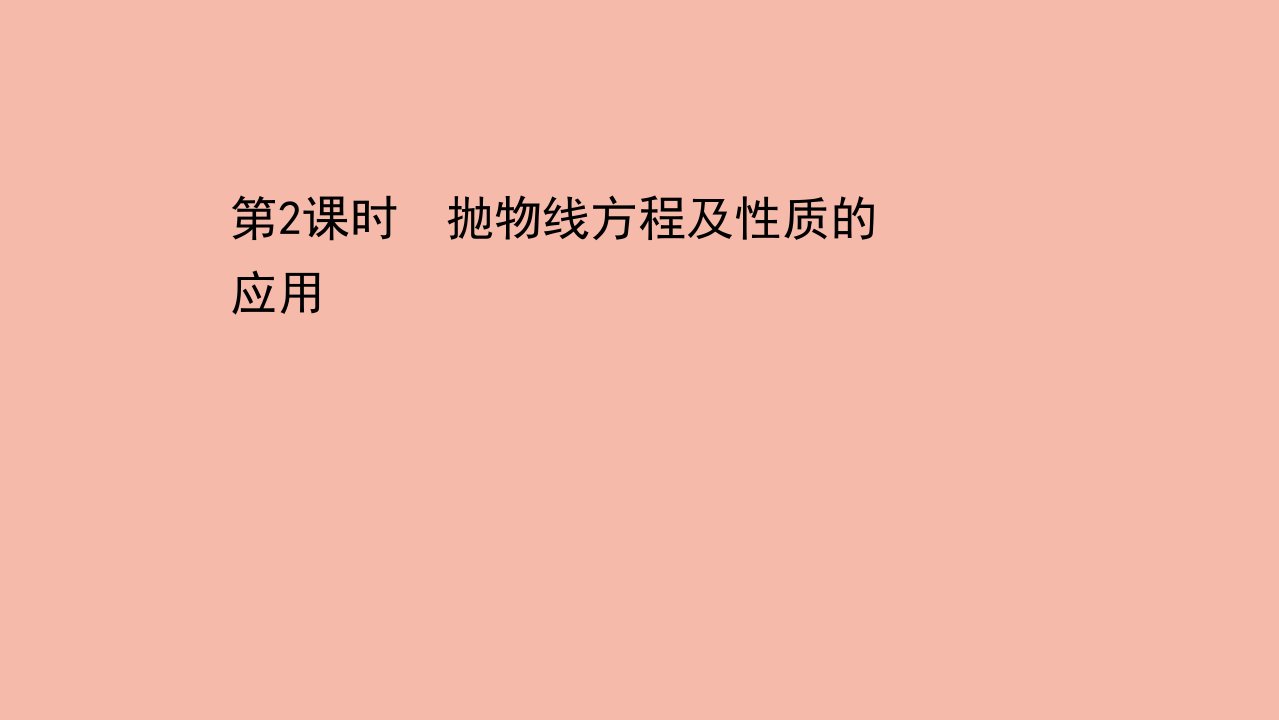 第2课时　抛物线方程及性质的应用